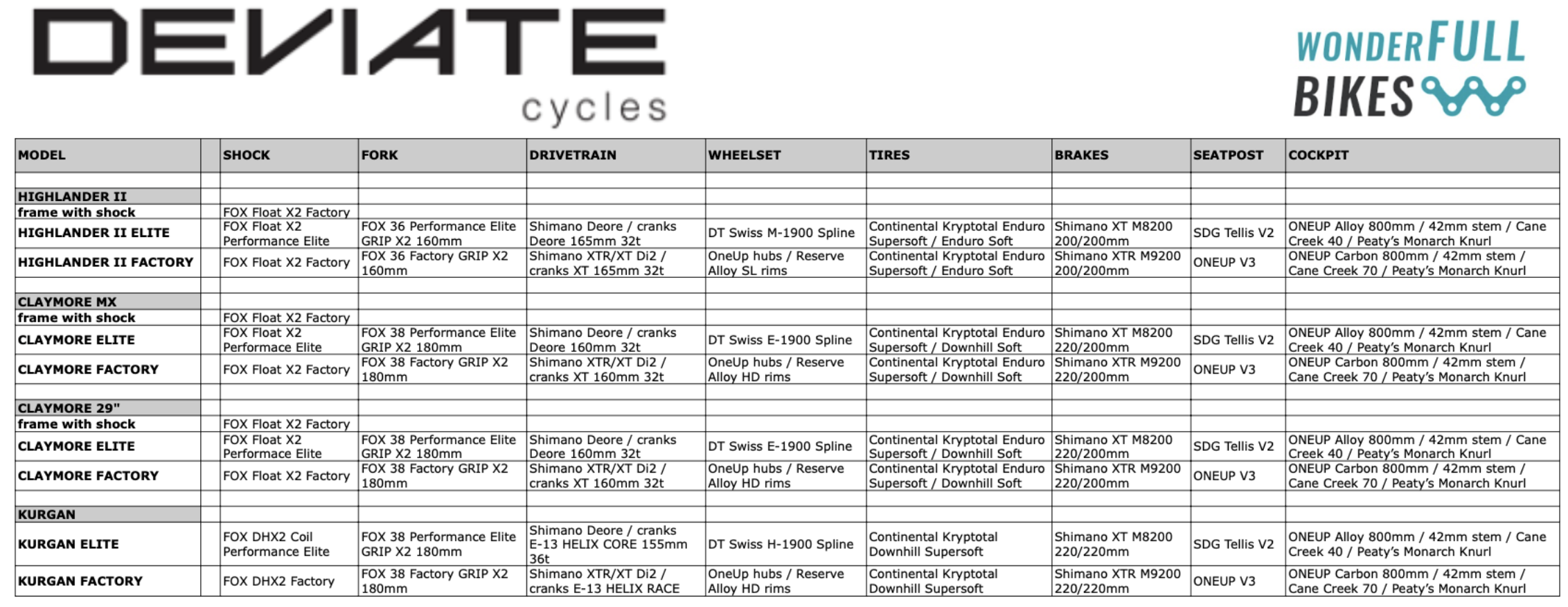 DEVIATE
cycles

WONDERFULL
BIKES

| MODEL | | SHOCK | FORK | DRIVETRAIN | WHEELSET | TIRES | BRAKES | SEATPOST | COCKPIT |
|---|---|---|---|---|---|---|---|---|---|
| | | | | | | | | | |
| HIGHLANDER II | | | | | | | | | |
| frame with shock | | FOX Float X2 Factory | | | | | | | |
| HIGHLANDER II ELITE | | FOX Float X2 Performance Elite | FOX 36 Performance Elite GRIP X2 160mm | Shimano Deore / cranks Deore 165mm 32t | DT Swiss M-1900 Spline | Continental Kryptotal Enduro Supersoft / Enduro Soft | Shimano XT M8200 200/200mm | SDG Tellis V2 | ONEUP Alloy 800mm / 42mm stem / Cane Creek 40 / Peaty's Monarch Knurl |
| HIGHLANDER II FACTORY | | FOX Float X2 Factory | FOX 36 Factory GRIP X2 160mm | Shimano XTR/XT Di2 / cranks XT 165mm 32t | OneUp hubs / Reserve Alloy SL rims | Continental Kryptotal Enduro Supersoft / Enduro Soft | Shimano XTR M9200 200/200mm | ONEUP V3 | ONEUP Carbon 800mm / 42mm stem / Cane Creek 70 / Peaty's Monarch Knurl |
| | | | | | | | | | |
| CLAYMORE MX | | | | | | | | | |
| frame with shock | | FOX Float X2 Factory | | | | | | | |
| CLAYMORE ELITE | | FOX Float X2 Performace Elite | FOX 38 Performance Elite GRIP X2 180mm | Shimano Deore / cranks Deore 160mm 32t | DT Swiss E-1900 Spline | Continental Kryptotal Enduro Supersoft / Downhill Soft | Shimano XT M8200 220/200mm | SDG Tellis V2 | ONEUP Alloy 800mm / 42mm stem / Cane Creek 40 / Peaty's Monarch Knurl |
| CLAYMORE FACTORY | | FOX Float X2 Factory | FOX 38 Factory GRIP X2 180mm | Shimano XTR/XT Di2 / cranks XT 160mm 32t | OneUp hubs / Reserve Alloy HD rims | Continental Kryptotal Enduro Supersoft / Downhill Soft | Shimano XTR M9200 220/200mm | ONEUP V3 | ONEUP Carbon 800mm / 42mm stem / Cane Creek 70 / Peaty's Monarch Knurl |
| | | | | | | | | | |
| CLAYMORE 29" | | | | | | | | | |
| frame with shock | | FOX Float X2 Factory | | | | | | | |
| CLAYMORE ELITE | | FOX Float X2 Performace Elite | FOX 38 Performance Elite GRIP X2 180mm | Shimano Deore / cranks Deore 160mm 32t | DT Swiss E-1900 Spline | Continental Kryptotal Enduro Supersoft / Downhill Soft | Shimano XT M8200 220/200mm | SDG Tellis V2 | ONEUP Alloy 800mm / 42mm stem / Cane Creek 40 / Peaty's Monarch Knurl |
| CLAYMORE FACTORY | | FOX Float X2 Factory | FOX 38 Factory GRIP X2 180mm | Shimano XTR/XT Di2 / cranks XT 160mm 32t | OneUp hubs / Reserve Alloy HD rims | Continental Kryptotal Enduro Supersoft / Downhill Soft | Shimano XTR M9200 220/200mm | ONEUP V3 | ONEUP Carbon 800mm / 42mm stem / Cane Creek 70 / Peaty's Monarch Knurl |
| | | | | | | | | | |
| KURGAN | | | | | | | | | |
| KURGAN ELITE | | FOX DHX2 Coil Performance Elite | FOX 38 Performance Elite GRIP X2 180mm | Shimano Deore / cranks E-13 HELIX CORE 155mm 36t | DT Swiss H-1900 Spline | Continental Kryptotal Downhill Supersoft | Shimano XT M8200 220/220mm | SDG Tellis V2 | ONEUP Alloy 800mm / 42mm stem / Cane Creek 40 / Peaty's Monarch Knurl |
| KURGAN FACTORY | | FOX DHX2 Factory | FOX 38 Factory GRIP X2 180mm | Shimano XTR/XT Di2 / cranks E-13 HELIX RACE | OneUp hubs / Reserve Alloy HD rims | Continental Kryptotal Downhill Supersoft | Shimano XTR M9200 220/220mm | ONEUP V3 | ONEUP Carbon 800mm / 42mm stem / Cane Creek 70 / Peaty's Monarch Knurl |